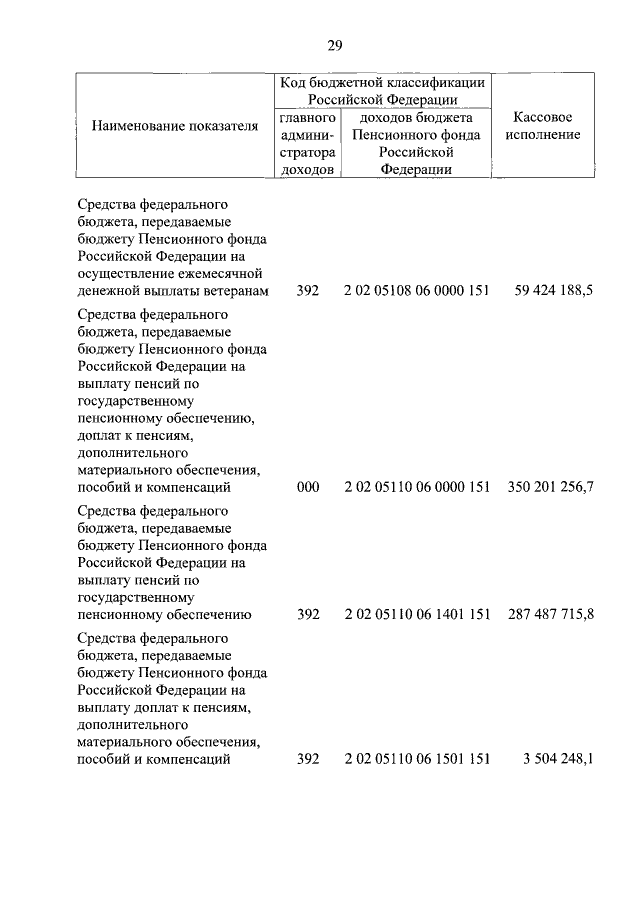 29

| Наименование показателя | Код бюджетной классификации Российской Федерации: главного администратора доходов | Код бюджетной классификации Российской Федерации: доходов бюджета Пенсионного фонда Российской Федерации | Кассовое исполнение |
|---|---|---|---|
| Средства федерального бюджета, передаваемые бюджету Пенсионного фонда Российской Федерации на осуществление ежемесячной денежной выплаты ветеранам | 392 | 2 02 05108 06 0000 151 | 59 424 188,5 |
| Средства федерального бюджета, передаваемые бюджету Пенсионного фонда Российской Федерации на выплату пенсий по государственному пенсионному обеспечению, доплат к пенсиям, дополнительного материального обеспечения, пособий и компенсаций | 000 | 2 02 05110 06 0000 151 | 350 201 256,7 |
| Средства федерального бюджета, передаваемые бюджету Пенсионного фонда Российской Федерации на выплату пенсий по государственному пенсионному обеспечению | 392 | 2 02 05110 06 1401 151 | 287 487 715,8 |
| Средства федерального бюджета, передаваемые бюджету Пенсионного фонда Российской Федерации на выплату доплат к пенсиям, дополнительного материального обеспечения, пособий и компенсаций | 392 | 2 02 05110 06 1501 151 | 3 504 248,1 |